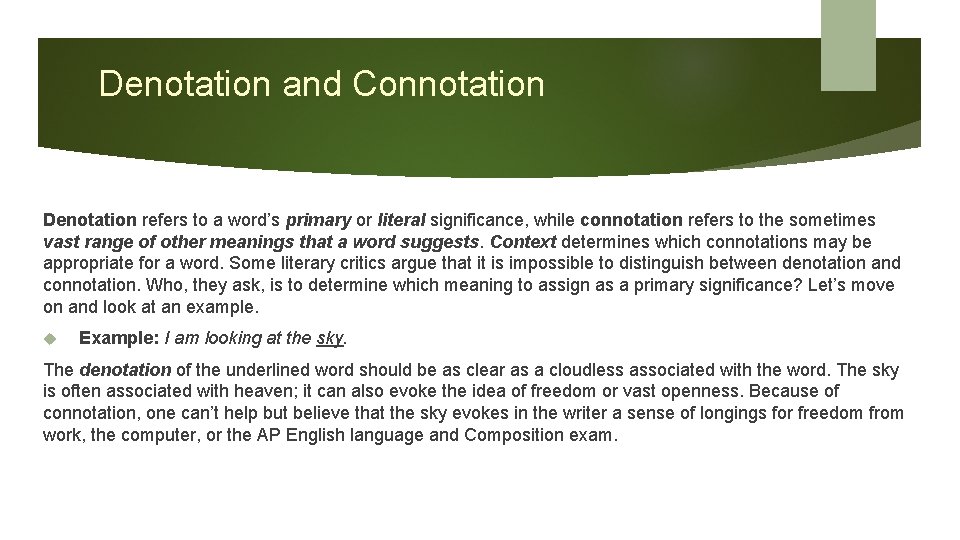 Denotation and Connotation

Denotation refers to a word's primary or literal significance, while connotation refers to the sometimes vast range of other meanings that a word suggests. Context determines which connotations may be appropriate for a word. Some literary critics argue that it is impossible to distinguish between denotation and connotation. Who, they ask, is to determine which meaning to assign as a primary significance? Let's move on and look at an example.

Example: I am looking at the sky.

The denotation of the underlined word should be as clear as a cloudless associated with the word. The sky is often associated with heaven; it can also evoke the idea of freedom or vast openness. Because of connotation, one can't help but believe that the sky evokes in the writer a sense of longings for freedom from work, the computer, or the AP English language and Composition exam.